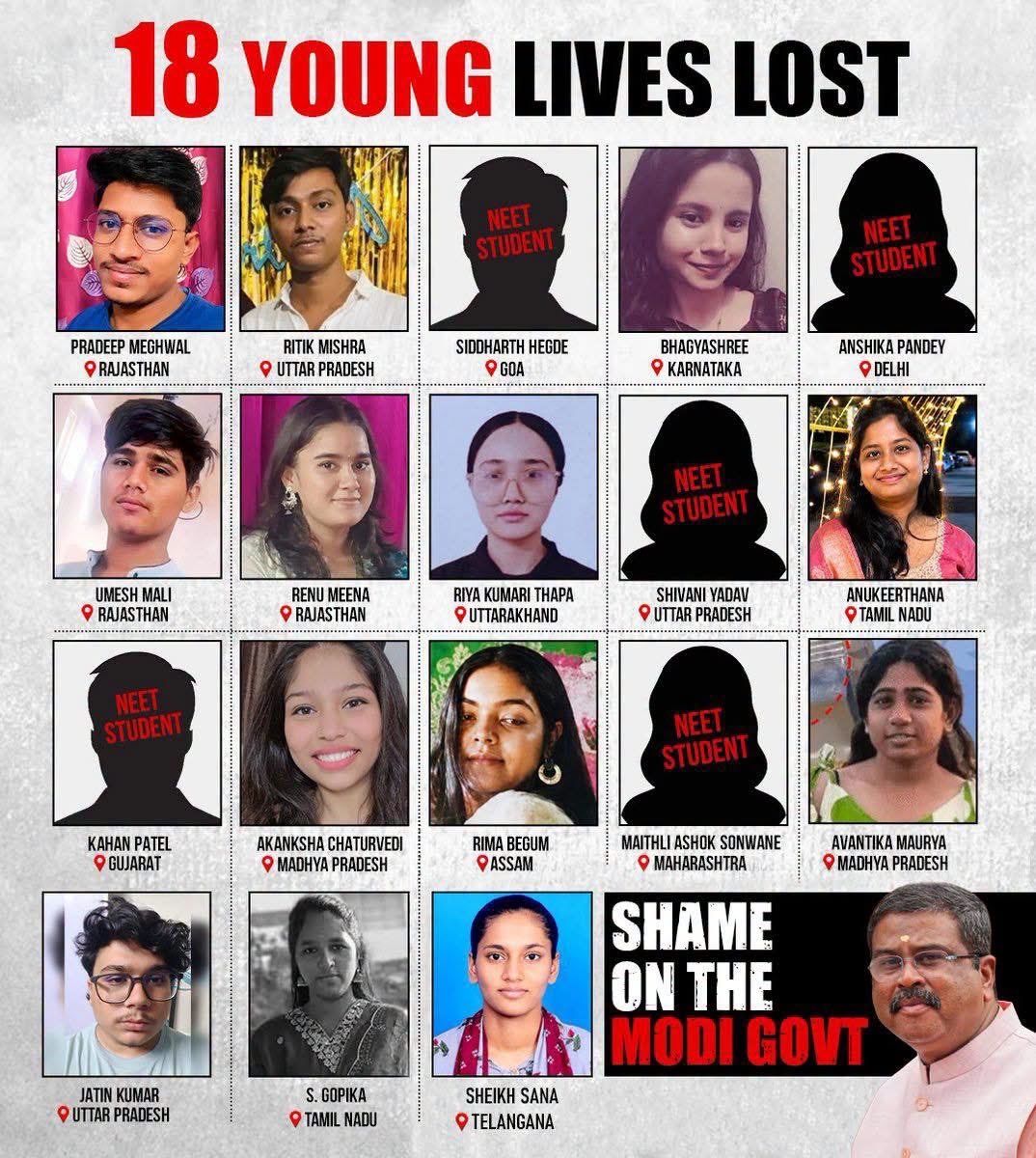 18 YOUNG LIVES LOST

PRADEEP MEGHWAL
RAJASTHAN

RITIK MISHRA
UTTAR PRADESH

NEET STUDENT
SIDDHARTH HEGDE
GOA

BHAGYASHREE
KARNATAKA

NEET STUDENT
ANSHIKA PANDEY
DELHI

UMESH MALI
RAJASTHAN

RENU MEENA
RAJASTHAN

RIYA KUMARI THAPA
UTTARAKHAND

NEET STUDENT
SHIVANI YADAV
UTTAR PRADESH

ANUKEERTHANA
TAMIL NADU

NEET STUDENT
KAHAN PATEL
GUJARAT

AKANKSHA CHATURVEDI
MADHYA PRADESH

RIMA BEGUM
ASSAM

NEET STUDENT
MAITHLI ASHOK SONWANE
MAHARASHTRA

AVANTIKA MAURYA
MADHYA PRADESH

JATIN KUMAR
UTTAR PRADESH

S. GOPIKA
TAMIL NADU

SHEIKH SANA
TELANGANA

SHAME ON THE MODI GOVT